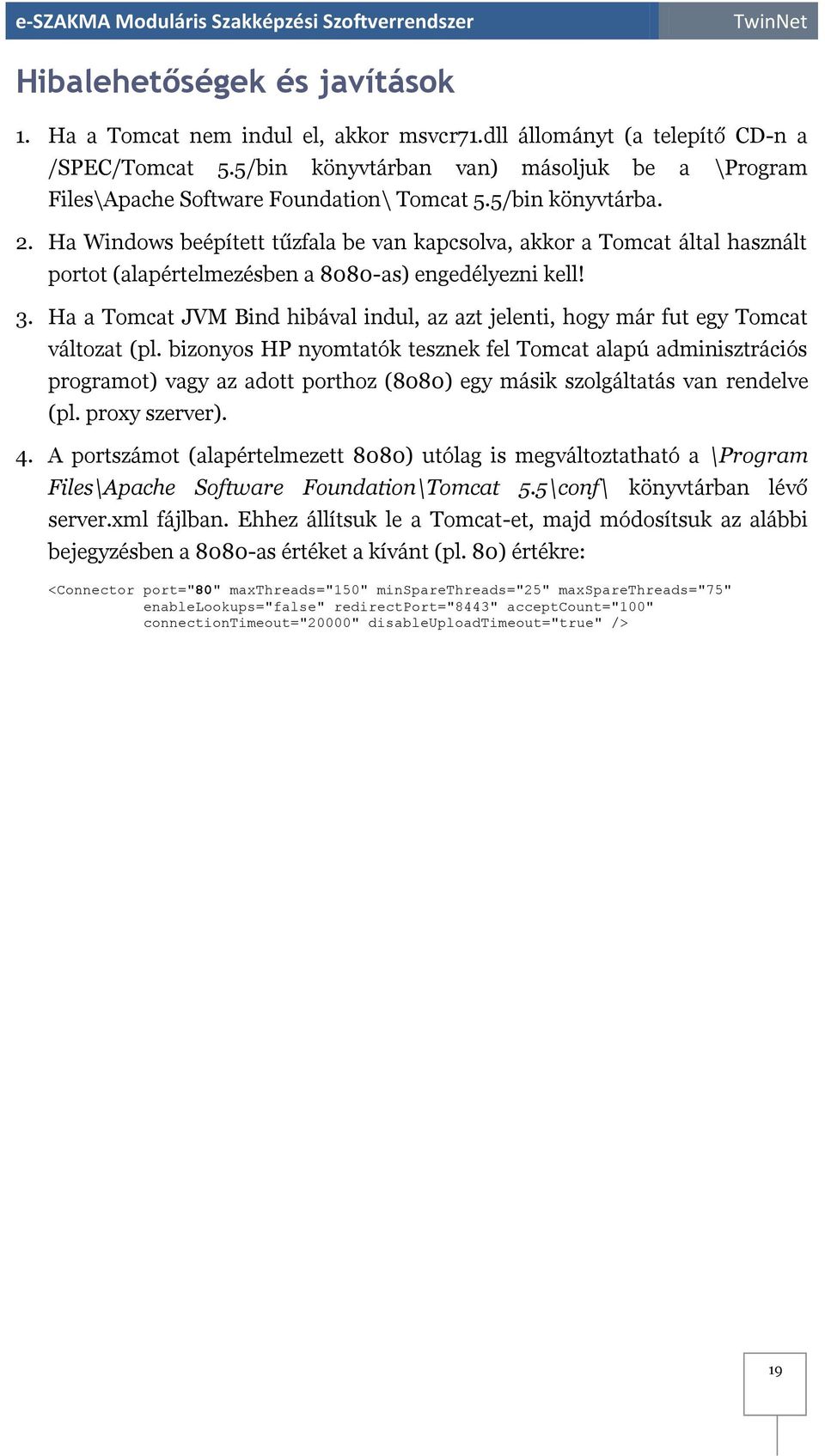 e-SZAKMA Moduláris Szakképzési Szoftverrendszer
TwinNet

Hibalehetőségek és javítások

1. Ha a Tomcat nem indul el, akkor msvcr71.dll állományt (a telepítő CD-n a /SPEC/Tomcat 5.5/bin könyvtárban van) másoljuk be a \Program Files\Apache Software Foundation\ Tomcat 5.5/bin könyvtárba.

2. Ha Windows beépített tűzfala be van kapcsolva, akkor a Tomcat által használt portot (alapértelmezésben a 8080-as) engedélyezni kell!

3. Ha a Tomcat JVM Bind hibával indul, az azt jelenti, hogy már fut egy Tomcat változat (pl. bizonyos HP nyomtatók tesznek fel Tomcat alapú adminisztrációs programot) vagy az adott porthoz (8080) egy másik szolgáltatás van rendelve (pl. proxy szerver).

4. A portszámot (alapértelmezett 8080) utólag is megváltoztatható a \Program Files\Apache Software Foundation\Tomcat 5.5\conf\ könyvtárban lévő server.xml fájlban. Ehhez állítsuk le a Tomcat-et, majd módosítsuk az alábbi bejegyzésben a 8080-as értéket a kívánt (pl. 80) értékre:

<Connector port="80" maxThreads="150" minSpareThreads="25" maxSpareThreads="75" enableLookups="false" redirectPort="8443" acceptCount="100" connectionTimeout="20000" disableUploadTimeout="true" />

19